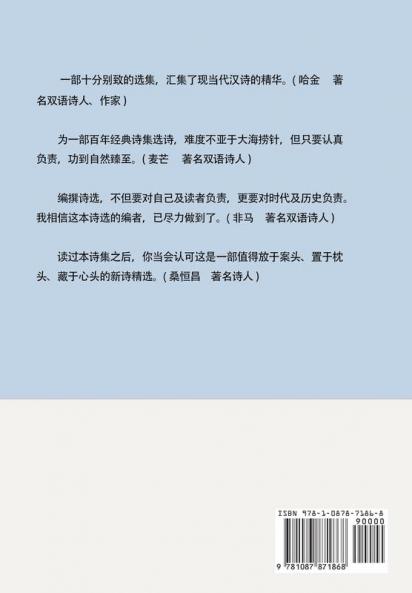 一部十分别致的选集，汇集了现当代汉诗的精华。（哈金　著名双语诗人、作家）

为一部百年经典诗集选诗，难度不亚于大海捞针，但只要认真负责，功到自然臻至。（麦芒　著名双语诗人）

编撰诗选，不但要对自己及读者负责，更要对时代及历史负责。我相信这本诗选的编者，已尽力做到了。（非马　著名双语诗人）

读过本诗集之后，你当会认可这是一部值得放于案头、置于枕头、藏于心头的新诗精选。（桑恒昌　著名诗人）

ISBN 978-1-0878-7186-8

90000

9 781087 871868